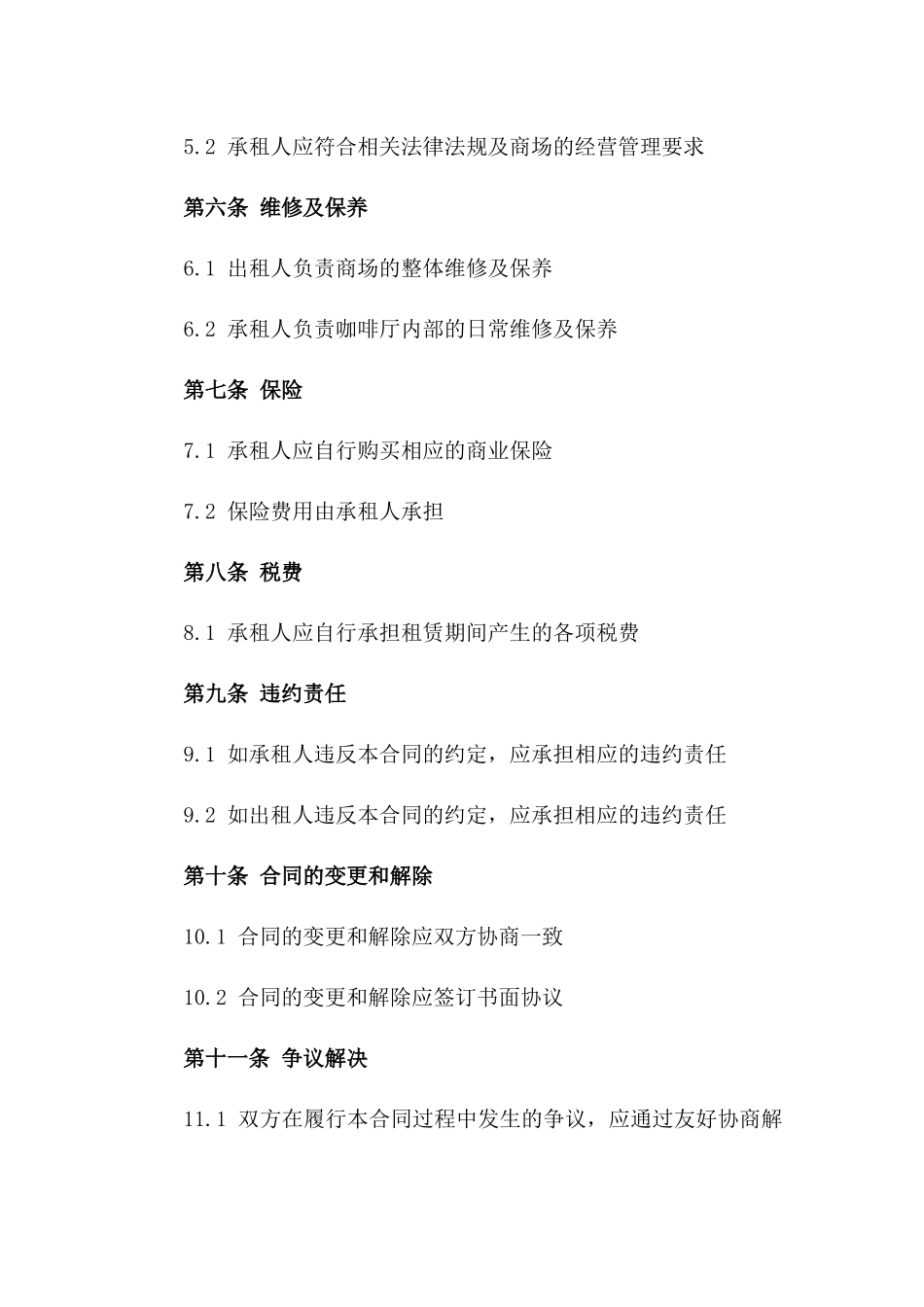 5.2 承租人应符合相关法律法规及商场的经营管理要求

第六条 维修及保养

6.1 出租人负责商场的整体维修及保养

6.2 承租人负责咖啡厅内部的日常维修及保养

第七条 保险

7.1 承租人应自行购买相应的商业保险

7.2 保险费用由承租人承担

第八条 税费

8.1 承租人应自行承担租赁期间产生的各项税费

第九条 违约责任

9.1 如承租人违反本合同的约定，应承担相应的违约责任

9.2 如出租人违反本合同的约定，应承担相应的违约责任

第十条 合同的变更和解除

10.1 合同的变更和解除应双方协商一致

10.2 合同的变更和解除应签订书面协议

第十一条 争议解决

11.1 双方在履行本合同过程中发生的争议，应通过友好协商解